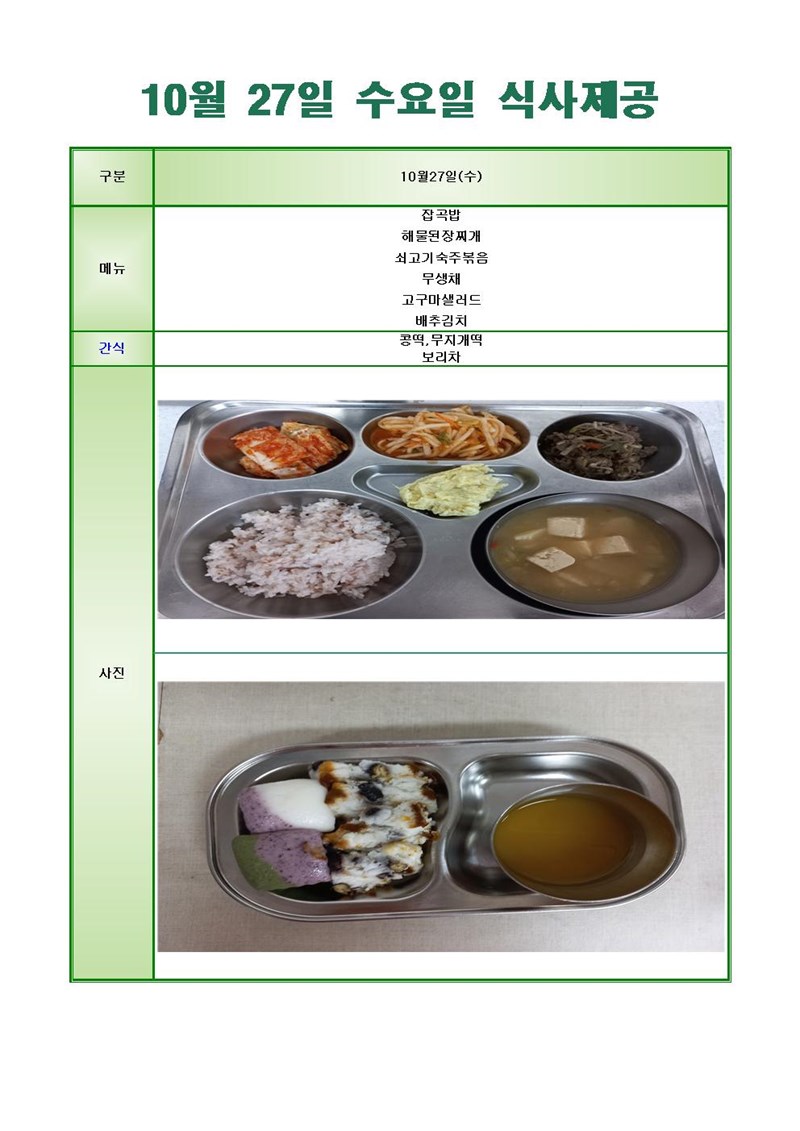 10월 27일 수요일 식사제공

| 구분 | 10월27일(수) |
|---|---|
| 메뉴 | 잡곡밥<br>해물된장찌개<br>쇠고기숙주볶음<br>무생채<br>고구마샐러드<br>배추김치 |
| 간식 | 콩떡,무지개떡<br>보리차 |
| 사진 | |